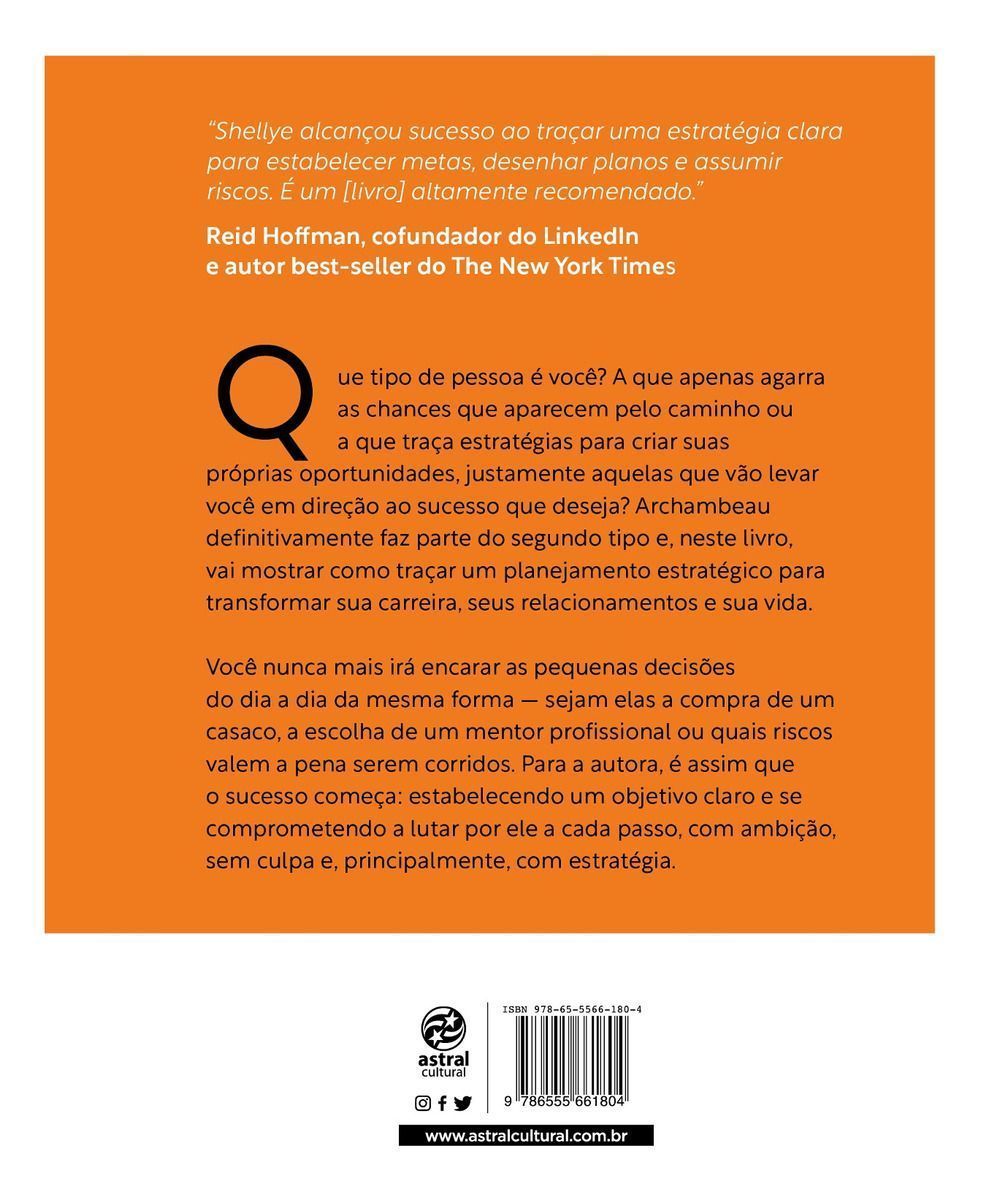 "Shellye alcançou sucesso ao traçar uma estratégia clara para estabelecer metas, desenhar planos e assumir riscos. É um [livro] altamente recomendado."

Reid Hoffman, cofundador do LinkedIn e autor best-seller do The New York Times

Que tipo de pessoa é você? A que apenas agarra as chances que aparecem pelo caminho ou a que traça estratégias para criar suas próprias oportunidades, justamente aquelas que vão levar você em direção ao sucesso que deseja? Archambeau definitivamente faz parte do segundo tipo e, neste livro, vai mostrar como traçar um planejamento estratégico para transformar sua carreira, seus relacionamentos e sua vida.

Você nunca mais irá encarar as pequenas decisões do dia a dia da mesma forma — sejam elas a compra de um casaco, a escolha de um mentor profissional ou quais riscos valem a pena serem corridos. Para a autora, é assim que o sucesso começa: estabelecendo um objetivo claro e se comprometendo a lutar por ele a cada passo, com ambição, sem culpa e, principalmente, com estratégia.

astral cultural

ISBN 978-65-5566-180-4

9 786555 661804

www.astralcultural.com.br